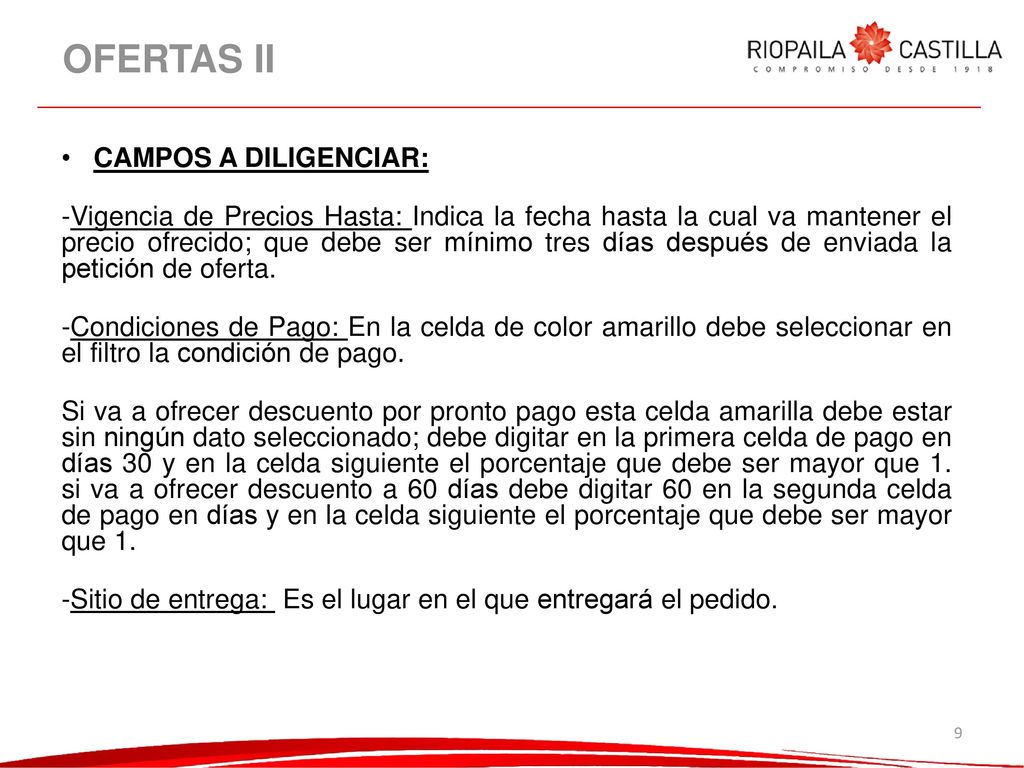 OFERTAS II

RIOPAILA CASTILLA
COMPROMISO DESDE 1918

• CAMPOS A DILIGENCIAR:

-Vigencia de Precios Hasta: Indica la fecha hasta la cual va mantener el precio ofrecido; que debe ser mínimo tres días después de enviada la petición de oferta.

-Condiciones de Pago: En la celda de color amarillo debe seleccionar en el filtro la condición de pago.

Si va a ofrecer descuento por pronto pago esta celda amarilla debe estar sin ningún dato seleccionado; debe digitar en la primera celda de pago en días 30 y en la celda siguiente el porcentaje que debe ser mayor que 1. si va a ofrecer descuento a 60 días debe digitar 60 en la segunda celda de pago en días y en la celda siguiente el porcentaje que debe ser mayor que 1.

-Sitio de entrega: Es el lugar en el que entregará el pedido.

9